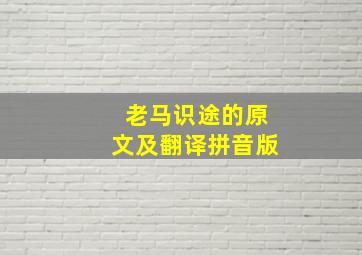 老马识途的原文及翻译拼音版